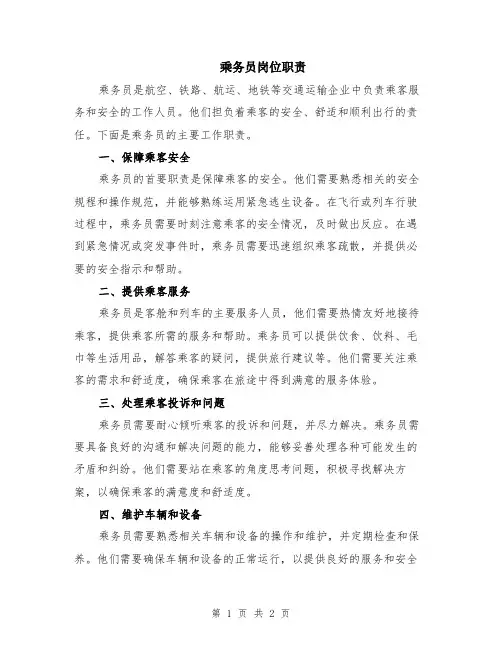 乘务员岗位职责

乘务员是航空、铁路、航运、地铁等交通运输企业中负责乘客服务和安全的工作人员。他们担负着乘客的安全、舒适和顺利出行的责任。下面是乘务员的主要工作职责。

一、保障乘客安全

乘务员的首要职责是保障乘客的安全。他们需要熟悉相关的安全规程和操作规范，并能够熟练运用紧急逃生设备。在飞行或列车行驶过程中，乘务员需要时刻注意乘客的安全情况，及时做出反应。在遇到紧急情况或突发事件时，乘务员需要迅速组织乘客疏散，并提供必要的安全指示和帮助。

二、提供乘客服务

乘务员是客舱和列车的主要服务人员，他们需要热情友好地接待乘客，提供乘客所需的服务和帮助。乘务员可以提供饮食、饮料、毛巾等生活用品，解答乘客的疑问，提供旅行建议等。他们需要关注乘客的需求和舒适度，确保乘客在旅途中得到满意的服务体验。

三、处理乘客投诉和问题

乘务员需要耐心倾听乘客的投诉和问题，并尽力解决。乘务员需要具备良好的沟通和解决问题的能力，能够妥善处理各种可能发生的矛盾和纠纷。他们需要站在乘客的角度思考问题，积极寻找解决方案，以确保乘客的满意度和舒适度。

四、维护车辆和设备

乘务员需要熟悉相关车辆和设备的操作和维护，并定期检查和保养。他们需要确保车辆和设备的正常运行，以提供良好的服务和安全

第 1 页 共 2 页